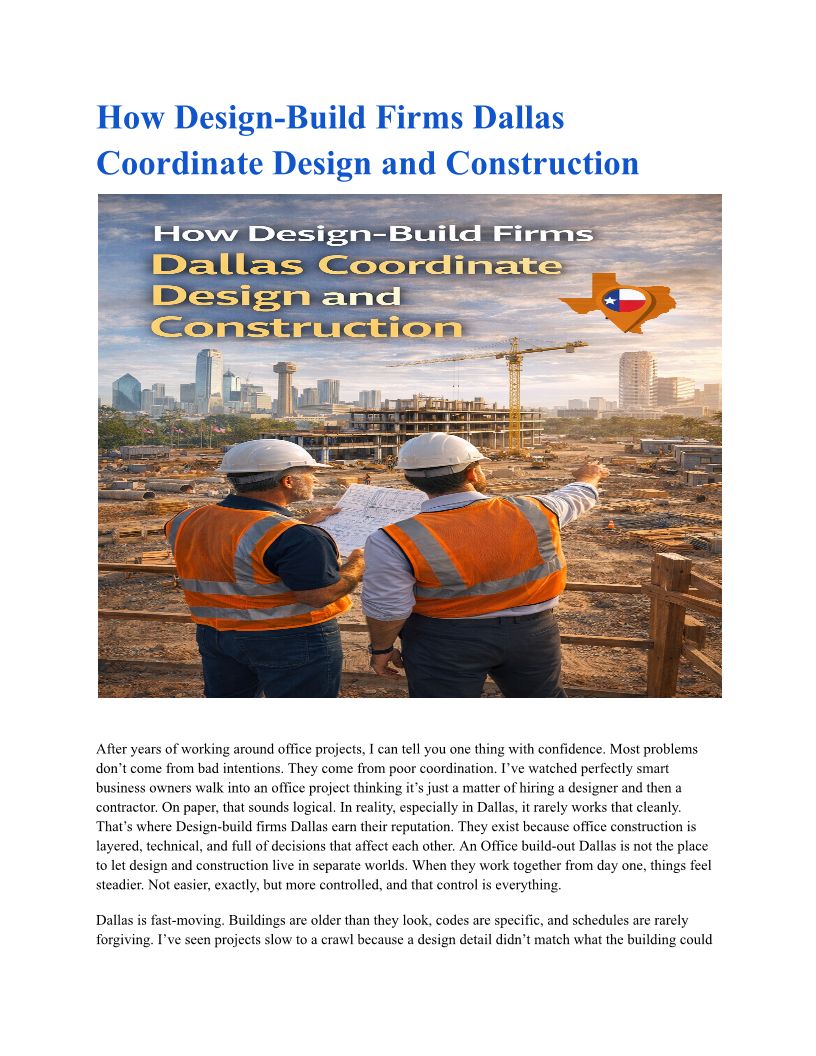 How Design-Build Firms Dallas Coordinate Design and Construction

How Design-Build Firms Dallas Coordinate Design and Construction

After years of working around office projects, I can tell you one thing with confidence. Most problems don't come from bad intentions. They come from poor coordination. I've watched perfectly smart business owners walk into an office project thinking it's just a matter of hiring a designer and then a contractor. On paper, that sounds logical. In reality, especially in Dallas, it rarely works that cleanly. That's where Design-build firms Dallas earn their reputation. They exist because office construction is layered, technical, and full of decisions that affect each other. An Office build-out Dallas is not the place to let design and construction live in separate worlds. When they work together from day one, things feel steadier. Not easier, exactly, but more controlled, and that control is everything.

Dallas is fast-moving. Buildings are older than they look, codes are specific, and schedules are rarely forgiving. I've seen projects slow to a crawl because a design detail didn't match what the building could